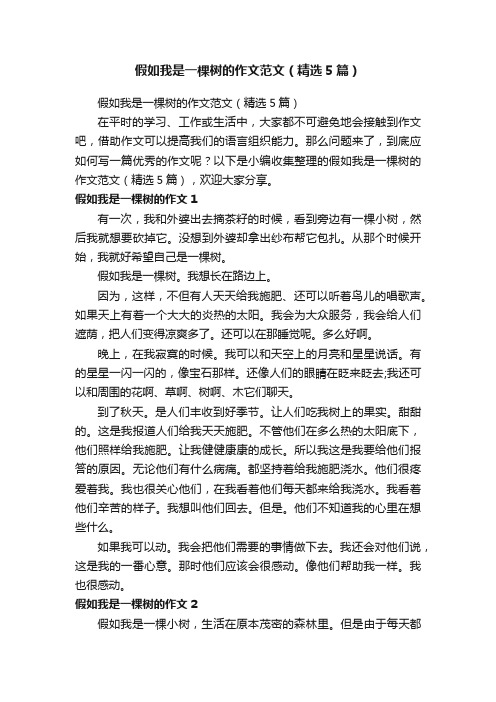 假如我是一棵树的作文范文（精选5篇）

假如我是一棵树的作文范文（精选5篇）

在平时的学习、工作或生活中，大家都不可避免地会接触到作文吧，借助作文可以提高我们的语言组织能力。那么问题来了，到底应如何写一篇优秀的作文呢？以下是小编收集整理的假如我是一棵树的作文范文（精选5篇），欢迎大家分享。

假如我是一棵树的作文1

有一次，我和外婆出去摘茶籽的时候，看到旁边有一棵小树，然后我就想要砍掉它。没想到外婆却拿出纱布帮它包扎。从那个时候开始，我就好希望自己是一棵树。

假如我是一棵树。我想长在路边上。

因为，这样，不但有人天天给我施肥、还可以听着鸟儿的唱歌声。如果天上有着一个大大的炎热的太阳。我会为大众服务，我会给人们遮荫，把人们变得凉爽多了。还可以在那睡觉呢。多么好啊。

晚上，在我寂寞的时候。我可以和天空上的月亮和星星说话。有的星星一闪一闪的，像宝石那样。还像人们的眼睛在眨来眨去;我还可以和周围的花啊、草啊、树啊、木它们聊天。

到了秋天。是人们丰收到好季节。让人们吃我树上的果实。甜甜的。这是我报道人们给我天天施肥。不管他们在多么热的太阳底下，他们照样给我施肥。让我健健康康的成长。所以我这是我要给他们报答的原因。无论他们有什么病痛。都坚持着给我施肥浇水。他们很疼爱着我。我也很关心他们，在我看着他们每天都来给我浇水。我看着他们辛苦的样子。我想叫他们回去。但是。他们不知道我的心里在想些什么。

如果我可以动。我会把他们需要的事情做下去。我还会对他们说，这是我的一番心意。那时他们应该会很感动。像他们帮助我一样。我也很感动。

假如我是一棵树的作文2

假如我是一棵小树，生活在原本茂密的森林里。但是由于每天都